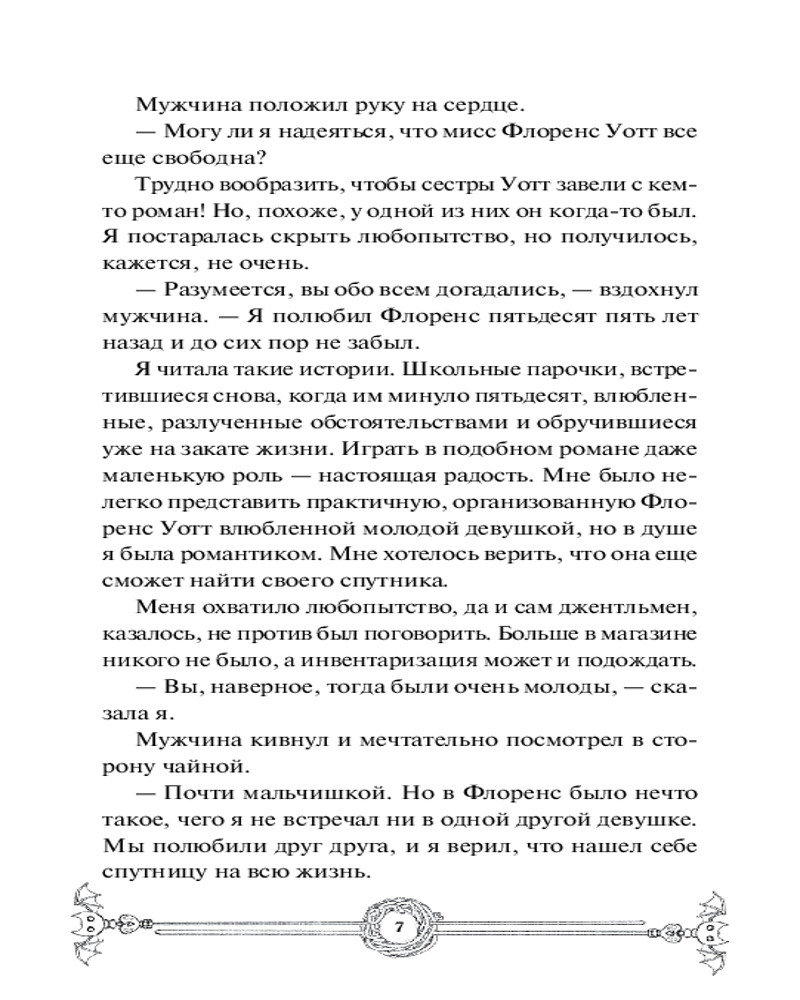 Мужчина положил руку на сердце.

— Могу ли я надеяться, что мисс Флоренс Уотт все еще свободна?

Трудно вообразить, чтобы сестры Уотт завели с кем-то роман! Но, похоже, у одной из них он когда-то был. Я постаралась скрыть любопытство, но получилось, кажется, не очень.

— Разумеется, вы обо всем догадались, — вздохнул мужчина. — Я полюбил Флоренс пятьдесят пять лет назад и до сих пор не забыл.

Я читала такие истории. Школьные парочки, встретившиеся снова, когда им минуло пятьдесят, влюбленные, разлученные обстоятельствами и обручившиеся уже на закате жизни. Играть в подобном романе даже маленькую роль — настоящая радость. Мне было нелегко представить практичную, организованную Флоренс Уотт влюбленной молодой девушкой, но в душе я была романтиком. Мне хотелось верить, что она еще сможет найти своего спутника.

Меня охватило любопытство, да и сам джентльмен, казалось, не против был поговорить. Больше в магазине никого не было, а инвентаризация может и подождать.

— Вы, наверное, тогда были очень молоды, — сказала я.

Мужчина кивнул и мечтательно посмотрел в сторону чайной.

— Почти мальчишкой. Но в Флоренс было нечто такое, чего я не встречал ни в одной другой девушке. Мы полюбили друг друга, и я верил, что нашел себе спутницу на всю жизнь.

7